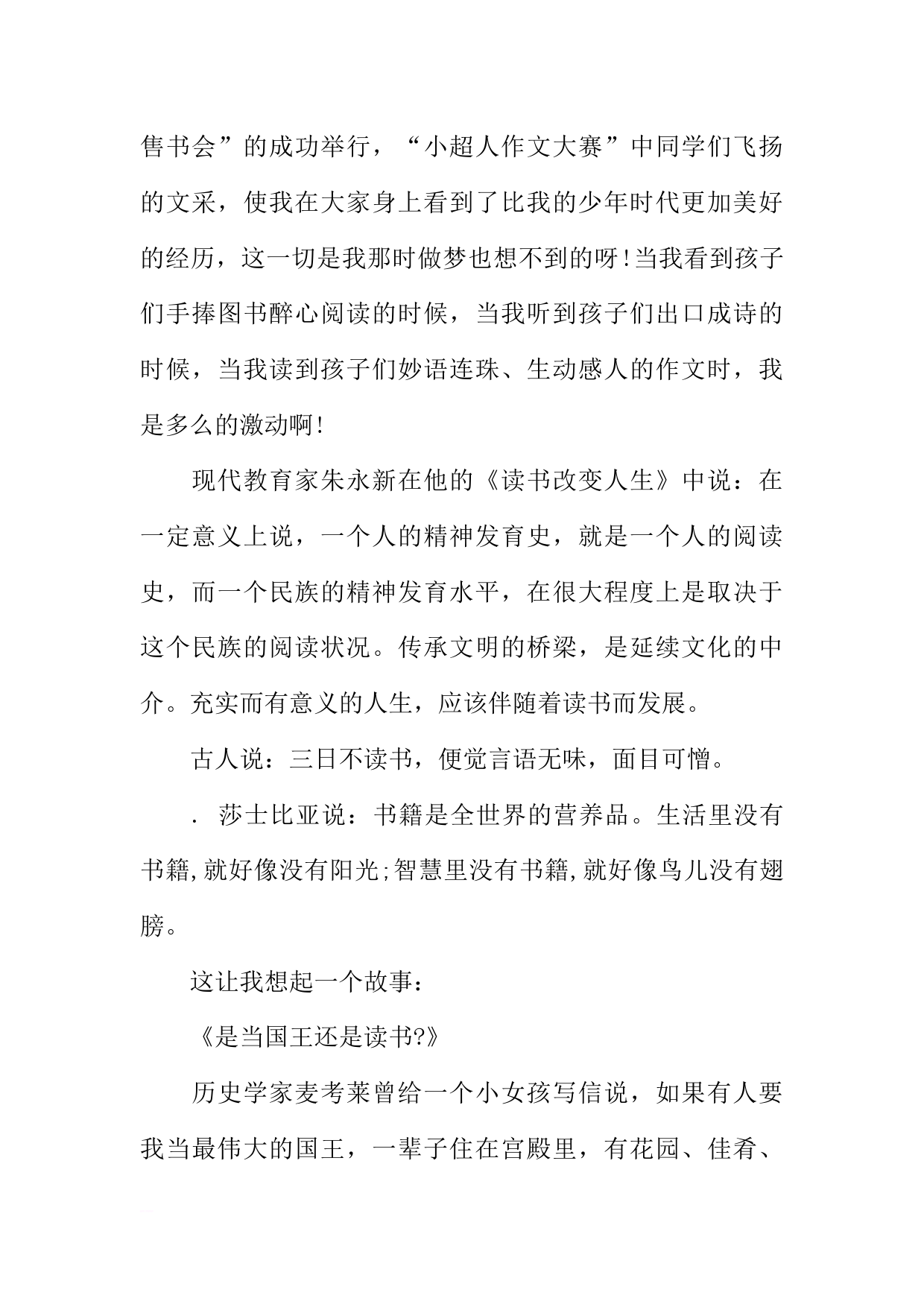 售书会”的成功举行，“小超人作文大赛”中同学们飞扬的文采，使我在大家身上看到了比我的少年时代更加美好的经历，这一切是我那时做梦也想不到的呀!当我看到孩子们手捧图书醉心阅读的时候，当我听到孩子们出口成诗的时候，当我读到孩子们妙语连珠、生动感人的作文时，我是多么的激动啊!

现代教育家朱永新在他的《读书改变人生》中说：在一定意义上说，一个人的精神发育史，就是一个人的阅读史，而一个民族的精神发育水平，在很大程度上是取决于这个民族的阅读状况。传承文明的桥梁，是延续文化的中介。充实而有意义的人生，应该伴随着读书而发展。

古人说：三日不读书，便觉言语无味，面目可憎。

. 莎士比亚说：书籍是全世界的营养品。生活里没有书籍,就好像没有阳光;智慧里没有书籍,就好像鸟儿没有翅膀。

这让我想起一个故事：

《是当国王还是读书?》

历史学家麦考莱曾给一个小女孩写信说，如果有人要我当最伟大的国王，一辈子住在宫殿里，有花园、佳肴、